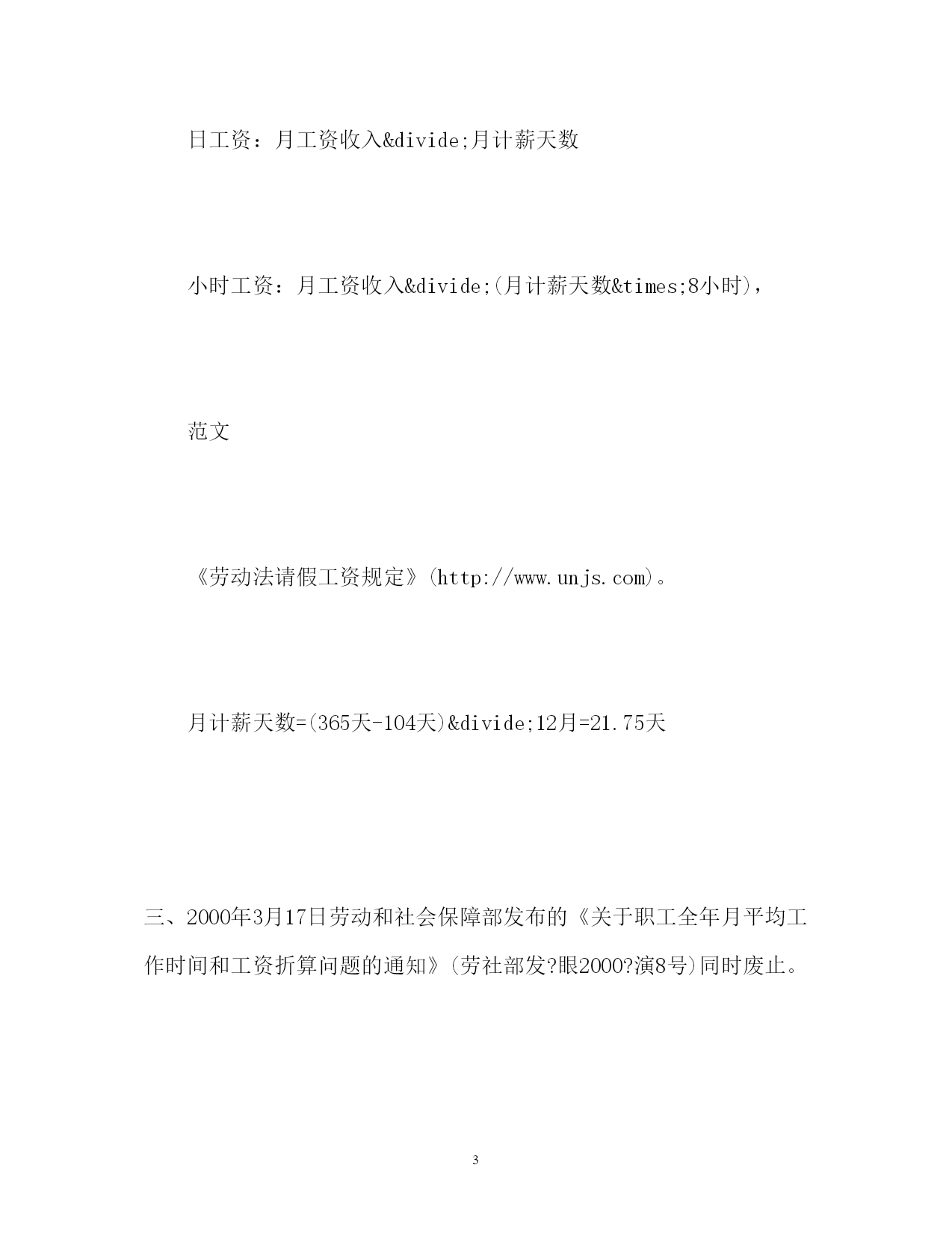 日工资：月工资收入&divide;月计薪天数

小时工资：月工资收入&divide;(月计薪天数&times;8小时)，

范文

《劳动法请假工资规定》(http://www.unjs.com)。

月计薪天数=(365天-104天)&divide;12月=21.75天

三、2000年3月17日劳动和社会保障部发布的《关于职工全年月平均工作时间和工资折算问题的通知》(劳社部发?眼2000?演8号)同时废止。

3